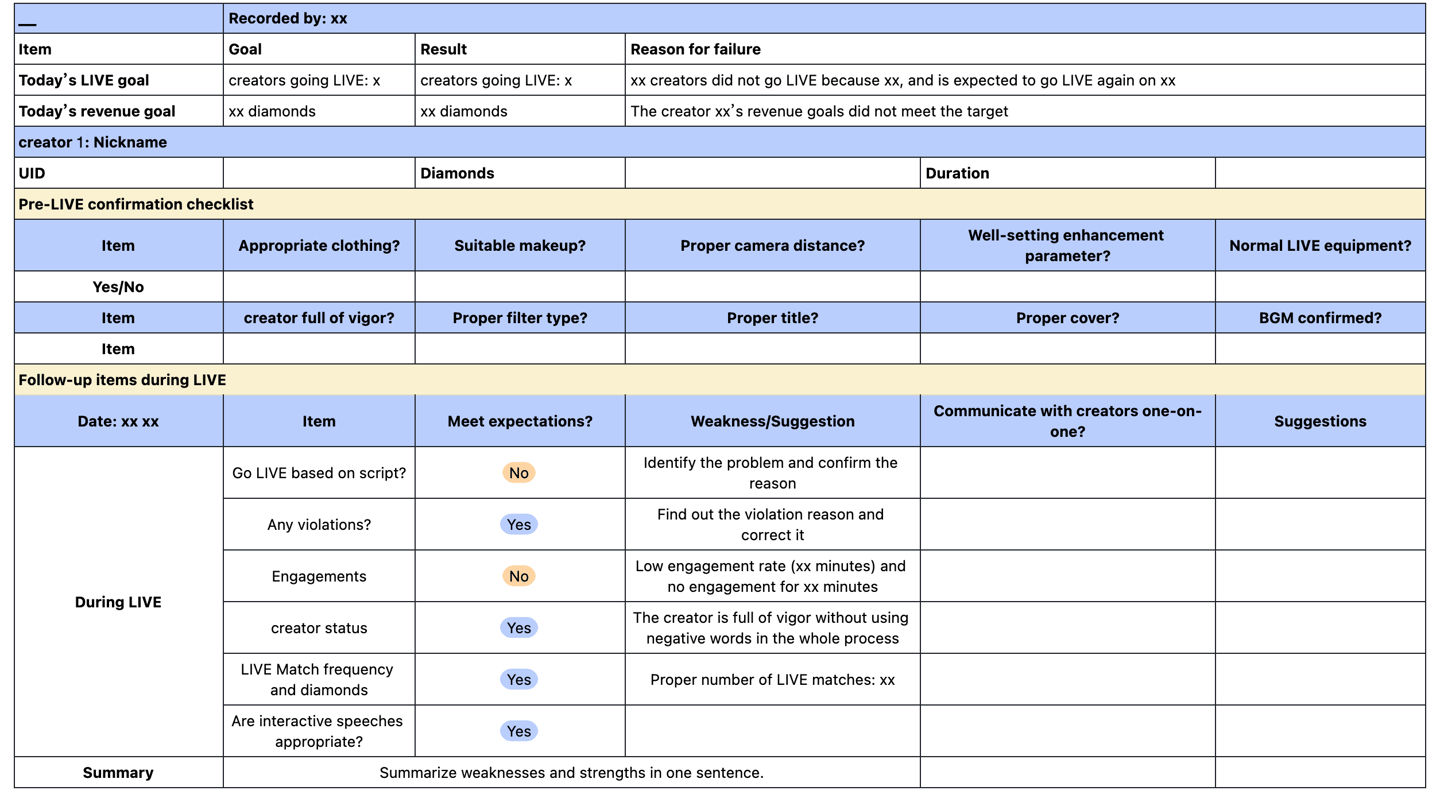 | __ | Recorded by: xx | | | | |
|---|---|---|---|---|---|
| Item | Goal | Result | Reason for failure | | |
| Today's LIVE goal | creators going LIVE: x | creators going LIVE: x | xx creators did not go LIVE because xx, and is expected to go LIVE again on xx | | |
| Today's revenue goal | xx diamonds | xx diamonds | The creator xx's revenue goals did not meet the target | | |
| creator 1: Nickname | | | | | |
| UID | | Diamonds | | Duration | |
| Pre-LIVE confirmation checklist | | | | | |
| Item | Appropriate clothing? | Suitable makeup? | Proper camera distance? | Well-setting enhancement parameter? | Normal LIVE equipment? |
| Yes/No | | | | | |
| Item | creator full of vigor? | Proper filter type? | Proper title? | Proper cover? | BGM confirmed? |
| Item | | | | | |
| Follow-up items during LIVE | | | | | |
| Date: xx xx | Item | Meet expectations? | Weakness/Suggestion | Communicate with creators one-on-one? | Suggestions |
| During LIVE | Go LIVE based on script? | No | Identify the problem and confirm the reason | | |
| | Any violations? | Yes | Find out the violation reason and correct it | | |
| | Engagements | No | Low engagement rate (xx minutes) and no engagement for xx minutes | | |
| | creator status | Yes | The creator is full of vigor without using negative words in the whole process | | |
| | LIVE Match frequency and diamonds | Yes | Proper number of LIVE matches: xx | | |
| | Are interactive speeches appropriate? | Yes | | | |
| Summary | Summarize weaknesses and strengths in one sentence. | | | | |